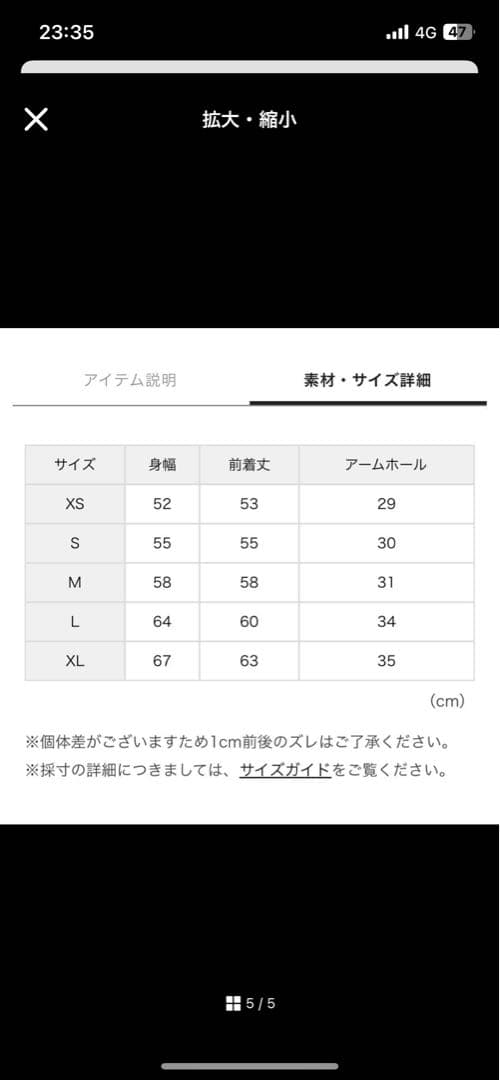 23:35 4G 47

拡大・縮小

アイテム説明 素材・サイズ詳細

| サイズ | 身幅 | 前着丈 | アームホール |
|---|---|---|---|
| XS | 52 | 53 | 29 |
| S | 55 | 55 | 30 |
| M | 58 | 58 | 31 |
| L | 64 | 60 | 34 |
| XL | 67 | 63 | 35 |

(cm)

※個体差がございますため1cm前後のズレはご了承ください。
※採寸の詳細につきましては、サイズガイドをご覧ください。

5 / 5